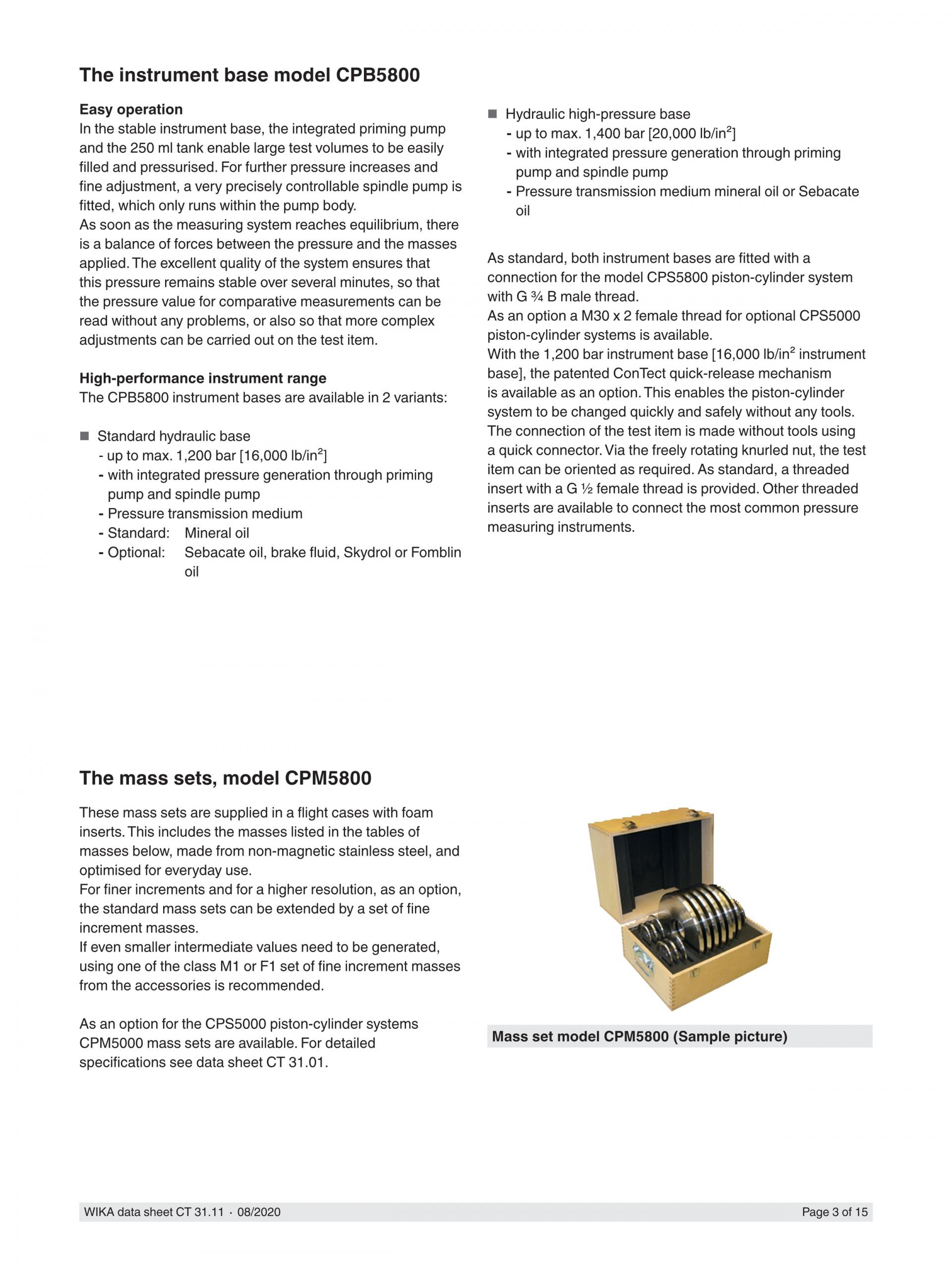 The instrument base model CPB5800

Easy operation
In the stable instrument base, the integrated priming pump and the 250 ml tank enable large test volumes to be easily filled and pressurised. For further pressure increases and fine adjustment, a very precisely controllable spindle pump is fitted, which only runs within the pump body.
As soon as the measuring system reaches equilibrium, there is a balance of forces between the pressure and the masses applied. The excellent quality of the system ensures that this pressure remains stable over several minutes, so that the pressure value for comparative measurements can be read without any problems, or also so that more complex adjustments can be carried out on the test item.

High-performance instrument range
The CPB5800 instrument bases are available in 2 variants:

■ Standard hydraulic base
- up to max. 1,200 bar [16,000 lb/in$^2$]
- with integrated pressure generation through priming pump and spindle pump
- Pressure transmission medium
- Standard: Mineral oil
- Optional: Sebacate oil, brake fluid, Skydrol or Fomblin oil

■ Hydraulic high-pressure base
- up to max. 1,400 bar [20,000 lb/in$^2$]
- with integrated pressure generation through priming pump and spindle pump
- Pressure transmission medium mineral oil or Sebacate oil

As standard, both instrument bases are fitted with a connection for the model CPS5800 piston-cylinder system with G ¾ B male thread.
As an option a M30 x 2 female thread for optional CPS5000 piston-cylinder systems is available.
With the 1,200 bar instrument base [16,000 lb/in$^2$ instrument base], the patented ConTect quick-release mechanism is available as an option. This enables the piston-cylinder system to be changed quickly and safely without any tools.
The connection of the test item is made without tools using a quick connector. Via the freely rotating knurled nut, the test item can be oriented as required. As standard, a threaded insert with a G ½ female thread is provided. Other threaded inserts are available to connect the most common pressure measuring instruments.

The mass sets, model CPM5800

These mass sets are supplied in a flight cases with foam inserts. This includes the masses listed in the tables of masses below, made from non-magnetic stainless steel, and optimised for everyday use.
For finer increments and for a higher resolution, as an option, the standard mass sets can be extended by a set of fine increment masses.
If even smaller intermediate values need to be generated, using one of the class M1 or F1 set of fine increment masses from the accessories is recommended.

As an option for the CPS5000 piston-cylinder systems CPM5000 mass sets are available. For detailed specifications see data sheet CT 31.01.

Mass set model CPM5800 (Sample picture)

WIKA data sheet CT 31.11 · 08/2020
Page 3 of 15